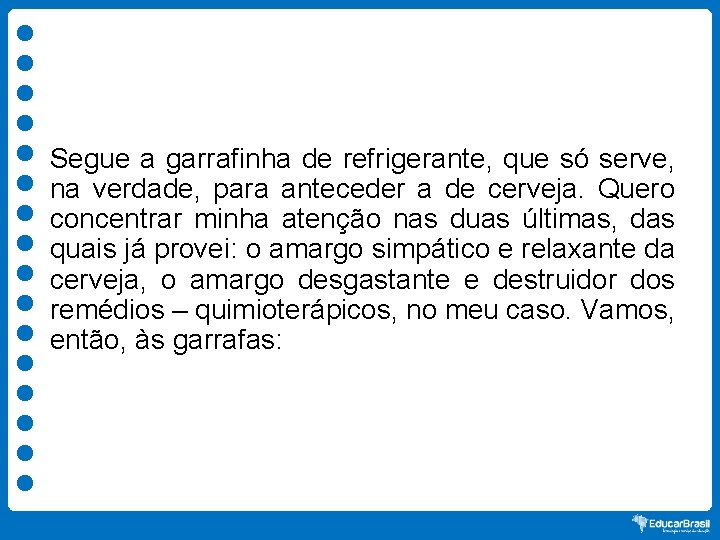 Segue a garrafinha de refrigerante, que só serve, na verdade, para anteceder a de cerveja. Quero concentrar minha atenção nas duas últimas, das quais já provei: o amargo simpático e relaxante da cerveja, o amargo desgastante e destruidor dos remédios – quimioterápicos, no meu caso. Vamos, então, às garrafas:

EducarBrasil